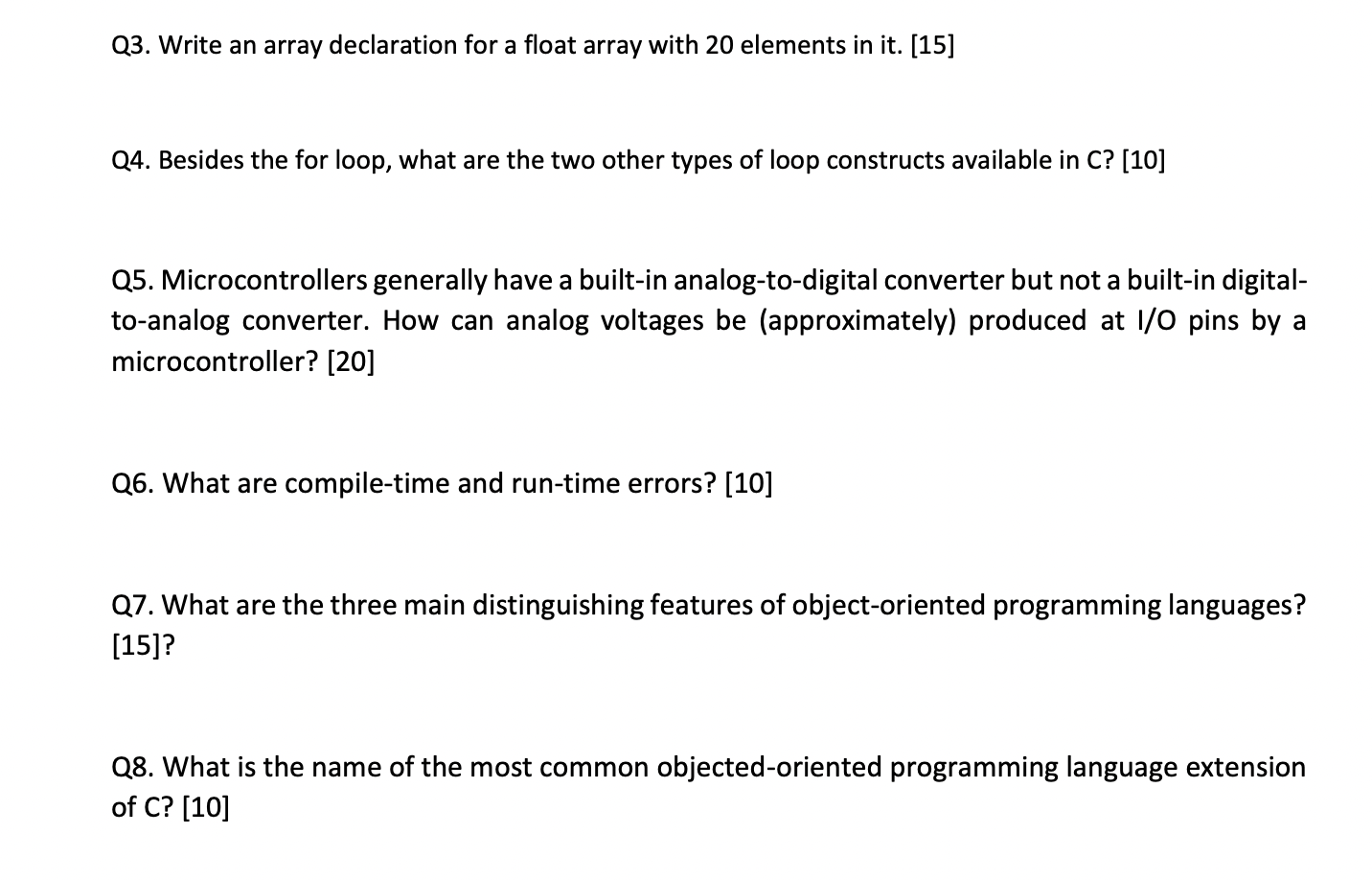 Q3. Write an array declaration for a float array with 20 elements in it. [15]

Q4. Besides the for loop, what are the two other types of loop constructs available in C? [10]

Q5. Microcontrollers generally have a built-in analog-to-digital converter but not a built-in digital-to-analog converter. How can analog voltages be (approximately) produced at I/O pins by a microcontroller? [20]

Q6. What are compile-time and run-time errors? [10]

Q7. What are the three main distinguishing features of object-oriented programming languages? [15]?

Q8. What is the name of the most common objected-oriented programming language extension of C? [10]